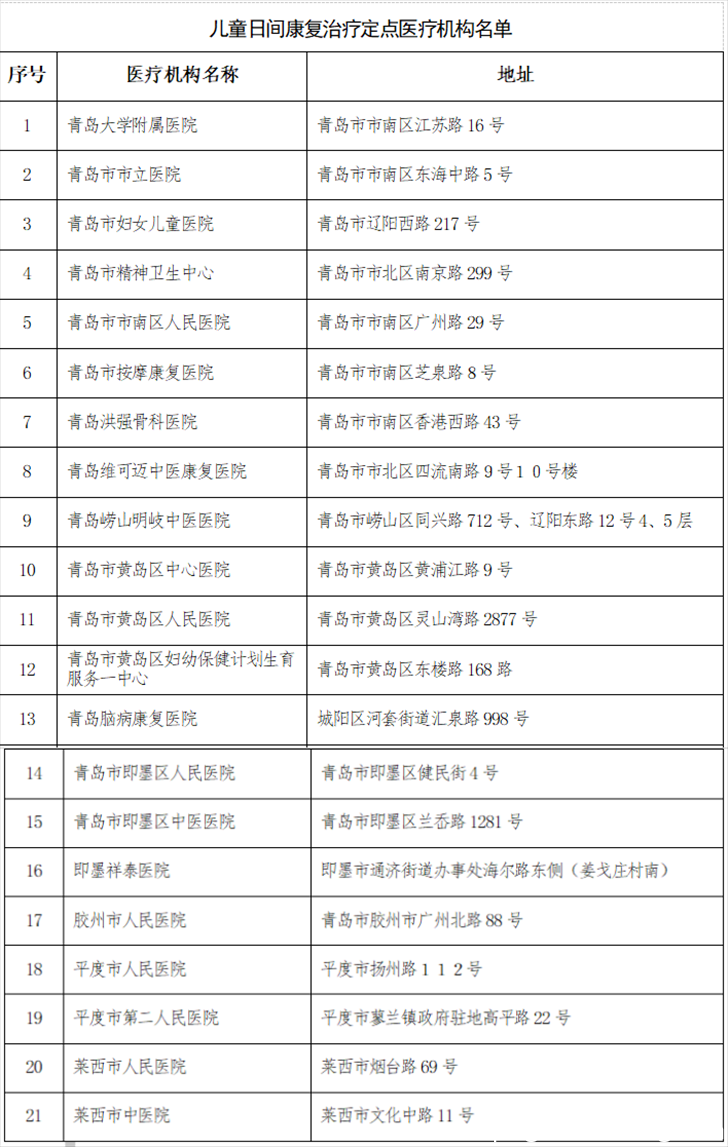 儿童日间康复治疗定点医疗机构名单

| 序号 | 医疗机构名称 | 地址 |
|---|---|---|
| 1 | 青岛大学附属医院 | 青岛市市南区江苏路16号 |
| 2 | 青岛市市立医院 | 青岛市市南区东海中路5号 |
| 3 | 青岛市妇女儿童医院 | 青岛市辽阳西路217号 |
| 4 | 青岛市精神卫生中心 | 青岛市市北区南京路299号 |
| 5 | 青岛市市南区人民医院 | 青岛市市南区广州路29号 |
| 6 | 青岛市按摩康复医院 | 青岛市市南区芝泉路8号 |
| 7 | 青岛洪强骨科医院 | 青岛市市南区香港西路43号 |
| 8 | 青岛维可迈中医康复医院 | 青岛市市北区四流南路9号10号楼 |
| 9 | 青岛崂山明岐中医医院 | 青岛市崂山区同兴路712号、辽阳东路12号4、5层 |
| 10 | 青岛市黄岛区中心医院 | 青岛市黄岛区黄浦江路9号 |
| 11 | 青岛市黄岛区人民医院 | 青岛市黄岛区灵山湾路2877号 |
| 12 | 青岛市黄岛区妇幼保健计划生育服务一中心 | 青岛市黄岛区东楼路168路 |
| 13 | 青岛脑病康复医院 | 城阳区河套街道汇泉路998号 |
| 14 | 青岛市即墨区人民医院 | 青岛市即墨区健民街4号 |
| 15 | 青岛市即墨区中医医院 | 青岛市即墨区兰岙路1281号 |
| 16 | 即墨祥泰医院 | 即墨市通济街道办事处海尔路东侧（姜戈庄村南） |
| 17 | 胶州市人民医院 | 青岛市胶州市广州北路88号 |
| 18 | 平度市人民医院 | 平度市扬州路112号 |
| 19 | 平度市第二人民医院 | 平度市蓼兰镇政府驻地高平路22号 |
| 20 | 莱西市人民医院 | 莱西市烟台路69号 |
| 21 | 莱西市中医院 | 莱西市文化中路11号 |